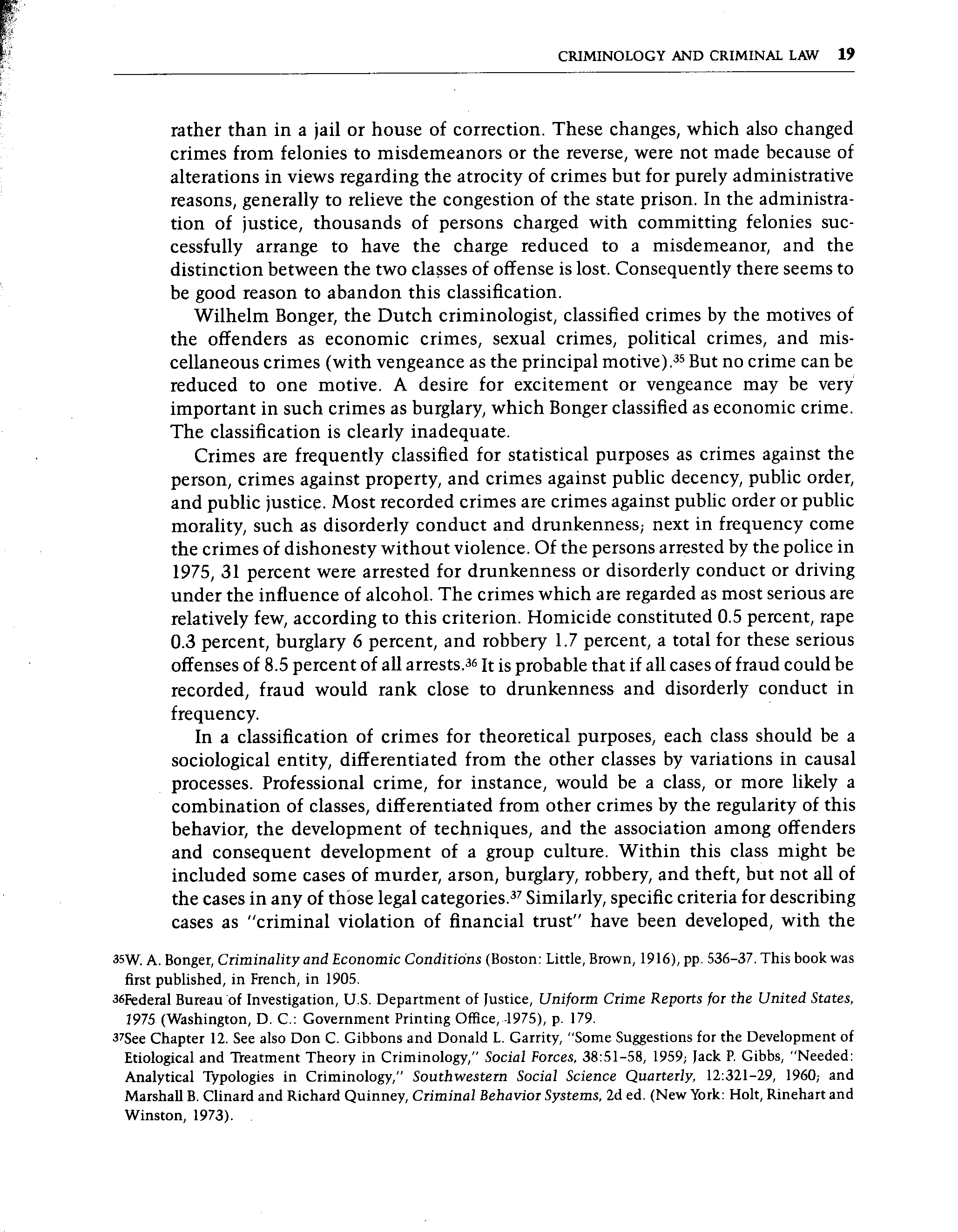 CRIMINOLOGY AND CRIMINAL LAW 19

rather than in a jail or house of correction. These changes, which also changed crimes from felonies to misdemeanors or the reverse, were not made because of alterations in views regarding the atrocity of crimes but for purely administrative reasons, generally to relieve the congestion of the state prison. In the administration of justice, thousands of persons charged with committing felonies successfully arrange to have the charge reduced to a misdemeanor, and the distinction between the two classes of offense is lost. Consequently there seems to be good reason to abandon this classification.

Wilhelm Bonger, the Dutch criminologist, classified crimes by the motives of the offenders as economic crimes, sexual crimes, political crimes, and miscellaneous crimes (with vengeance as the principal motive).$^{35}$ But no crime can be reduced to one motive. A desire for excitement or vengeance may be very important in such crimes as burglary, which Bonger classified as economic crime. The classification is clearly inadequate.

Crimes are frequently classified for statistical purposes as crimes against the person, crimes against property, and crimes against public decency, public order, and public justice. Most recorded crimes are crimes against public order or public morality, such as disorderly conduct and drunkenness; next in frequency come the crimes of dishonesty without violence. Of the persons arrested by the police in 1975, 31 percent were arrested for drunkenness or disorderly conduct or driving under the influence of alcohol. The crimes which are regarded as most serious are relatively few, according to this criterion. Homicide constituted 0.5 percent, rape 0.3 percent, burglary 6 percent, and robbery 1.7 percent, a total for these serious offenses of 8.5 percent of all arrests.$^{36}$ It is probable that if all cases of fraud could be recorded, fraud would rank close to drunkenness and disorderly conduct in frequency.

In a classification of crimes for theoretical purposes, each class should be a sociological entity, differentiated from the other classes by variations in causal processes. Professional crime, for instance, would be a class, or more likely a combination of classes, differentiated from other crimes by the regularity of this behavior, the development of techniques, and the association among offenders and consequent development of a group culture. Within this class might be included some cases of murder, arson, burglary, robbery, and theft, but not all of the cases in any of those legal categories.$^{37}$ Similarly, specific criteria for describing cases as "criminal violation of financial trust" have been developed, with the

$^{35}$W. A. Bonger, Criminality and Economic Conditions (Boston: Little, Brown, 1916), pp. 536–37. This book was first published, in French, in 1905.

$^{36}$Federal Bureau of Investigation, U.S. Department of Justice, Uniform Crime Reports for the United States, 1975 (Washington, D. C.: Government Printing Office, 1975), p. 179.

$^{37}$See Chapter 12. See also Don C. Gibbons and Donald L. Garrity, "Some Suggestions for the Development of Etiological and Treatment Theory in Criminology," Social Forces, 38:51–58, 1959; Jack P. Gibbs, "Needed: Analytical Typologies in Criminology," Southwestern Social Science Quarterly, 12:321–29, 1960; and Marshall B. Clinard and Richard Quinney, Criminal Behavior Systems, 2d ed. (New York: Holt, Rinehart and Winston, 1973).